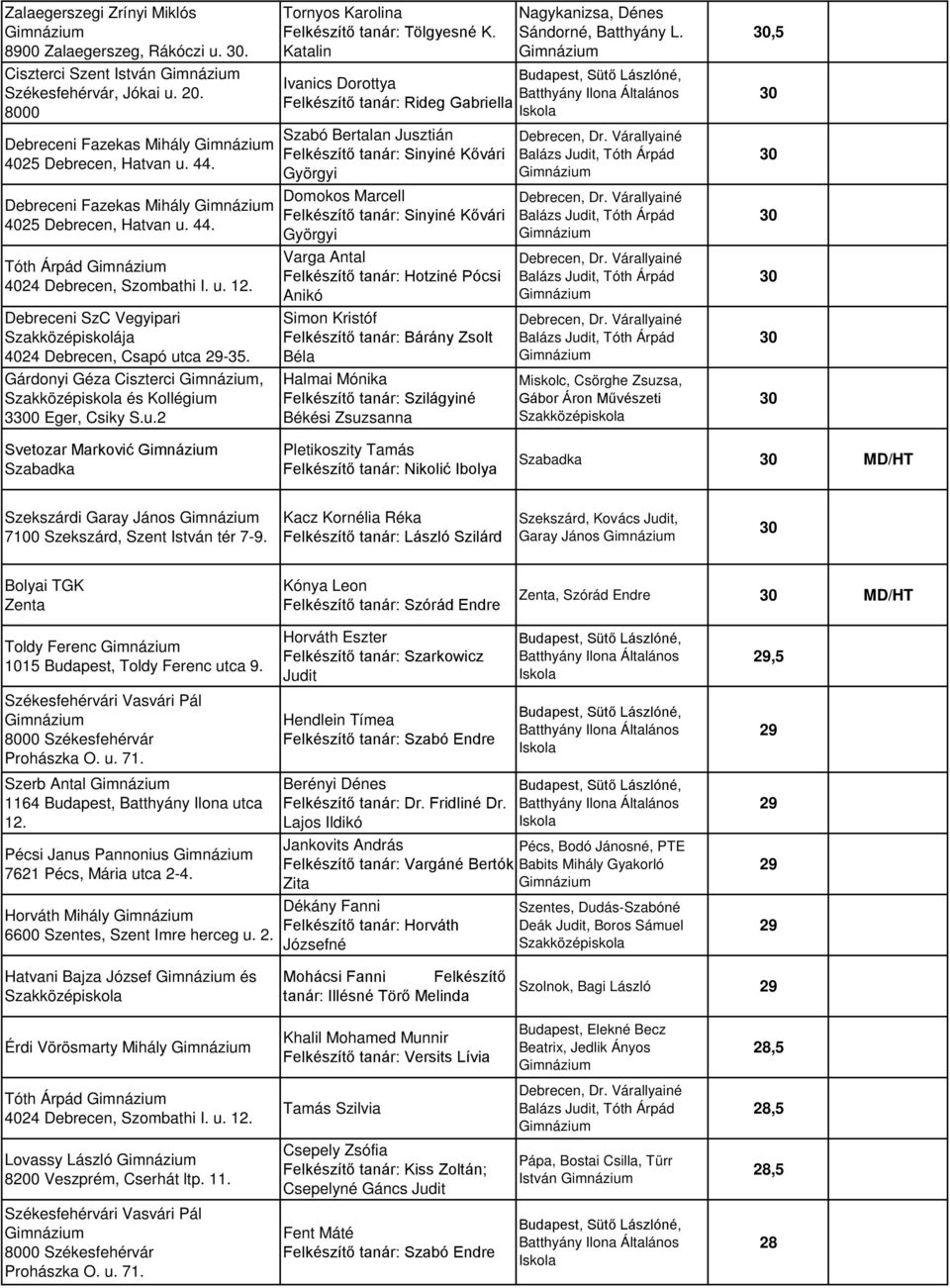 | | | | | |
|---|---|---|---|---|
| Zalaegerszegi Zrínyi Miklós Gimnázium 8900 Zalaegerszeg, Rákóczi u. 30. | Tornyos Karolina Felkészítő tanár: Tölgyesné K. Katalin | Nagykanizsa, Dénes Sándorné, Batthyány L. Gimnázium | 30,5 | |
| Ciszterci Szent István Gimnázium Székesfehérvár, Jókai u. 20. 8000 | Ivanics Dorottya Felkészítő tanár: Rideg Gabriella | Budapest, Sütő Lászlóné, Batthyány Ilona Általános Iskola | 30 | |
| Debreceni Fazekas Mihály Gimnázium 4025 Debrecen, Hatvan u. 44. | Szabó Bertalan Jusztián Felkészítő tanár: Sinyiné Kővári Györgyi | Debrecen, Dr. Várallyainé Balázs Judit, Tóth Árpád Gimnázium | 30 | |
| Debreceni Fazekas Mihály Gimnázium 4025 Debrecen, Hatvan u. 44. | Domokos Marcell Felkészítő tanár: Sinyiné Kővári Györgyi | Debrecen, Dr. Várallyainé Balázs Judit, Tóth Árpád Gimnázium | 30 | |
| Tóth Árpád Gimnázium 4024 Debrecen, Szombathi I. u. 12. | Varga Antal Felkészítő tanár: Hotziné Pócsi Anikó | Debrecen, Dr. Várallyainé Balázs Judit, Tóth Árpád Gimnázium | 30 | |
| Debreceni SzC Vegyipari Szakközépiskolája 4024 Debrecen, Csapó utca 29-35. | Simon Kristóf Felkészítő tanár: Bárány Zsolt Béla | Debrecen, Dr. Várallyainé Balázs Judit, Tóth Árpád Gimnázium | 30 | |
| Gárdonyi Géza Ciszterci Gimnázium, Szakközépiskola és Kollégium 3300 Eger, Csiky S.u.2 | Halmai Mónika Felkészítő tanár: Szilágyiné Békési Zsuzsanna | Miskolc, Csörghe Zsuzsa, Gábor Áron Művészeti Szakközépiskola | 30 | |
| Svetozar Marković Gimnázium Szabadka | Pletikoszity Tamás Felkészítő tanár: Nikolić Ibolya | Szabadka | 30 | MD/HT |
| Szekszárdi Garay János Gimnázium 7100 Szekszárd, Szent István tér 7-9. | Kacz Kornélia Réka Felkészítő tanár: László Szilárd | Szekszárd, Kovács Judit, Garay János Gimnázium | 30 | |
| Bolyai TGK Zenta | Kónya Leon Felkészítő tanár: Szórád Endre | Zenta, Szórád Endre | 30 | MD/HT |
| Toldy Ferenc Gimnázium 1015 Budapest, Toldy Ferenc utca 9. | Horváth Eszter Felkészítő tanár: Szarkowicz Judit | Budapest, Sütő Lászlóné, Batthyány Ilona Általános Iskola | 29,5 | |
| Székesfehérvári Vasvári Pál Gimnázium 8000 Székesfehérvár Prohászka O. u. 71. | Hendlein Tímea Felkészítő tanár: Szabó Endre | Budapest, Sütő Lászlóné, Batthyány Ilona Általános Iskola | 29 | |
| Szerb Antal Gimnázium 1164 Budapest, Batthyány Ilona utca 12. | Berényi Dénes Felkészítő tanár: Dr. Fridliné Dr. Lajos Ildikó | Budapest, Sütő Lászlóné, Batthyány Ilona Általános Iskola | 29 | |
| Pécsi Janus Pannonius Gimnázium 7621 Pécs, Mária utca 2-4. | Jankovits András Felkészítő tanár: Vargáné Bertók Zita | Pécs, Bodó Jánosné, PTE Babits Mihály Gyakorló Gimnázium | 29 | |
| Horváth Mihály Gimnázium 6600 Szentes, Szent Imre herceg u. 2. | Dékány Fanni Felkészítő tanár: Horváth Józsefné | Szentes, Dudás-Szabóné Deák Judit, Boros Sámuel Szakközépiskola | 29 | |
| Hatvani Bajza József Gimnázium és Szakközépiskola | Mohácsi Fanni Felkészítő tanár: Illésné Törő Melinda | Szolnok, Bagi László | 29 | |
| Érdi Vörösmarty Mihály Gimnázium | Khalil Mohamed Munnir Felkészítő tanár: Versits Lívia | Budapest, Elekné Becz Beatrix, Jedlik Ányos Gimnázium | 28,5 | |
| Tóth Árpád Gimnázium 4024 Debrecen, Szombathi I. u. 12. | Tamás Szilvia | Debrecen, Dr. Várallyainé Balázs Judit, Tóth Árpád Gimnázium | 28,5 | |
| Lovassy László Gimnázium 8200 Veszprém, Cserhát ltp. 11. | Csepely Zsófia Felkészítő tanár: Kiss Zoltán; Csepelyné Gáncs Judit | Pápa, Bostai Csilla, Türr István Gimnázium | 28,5 | |
| Székesfehérvári Vasvári Pál Gimnázium 8000 Székesfehérvár Prohászka O. u. 71. | Fent Máté Felkészítő tanár: Szabó Endre | Budapest, Sütő Lászlóné, Batthyány Ilona Általános Iskola | 28 | |